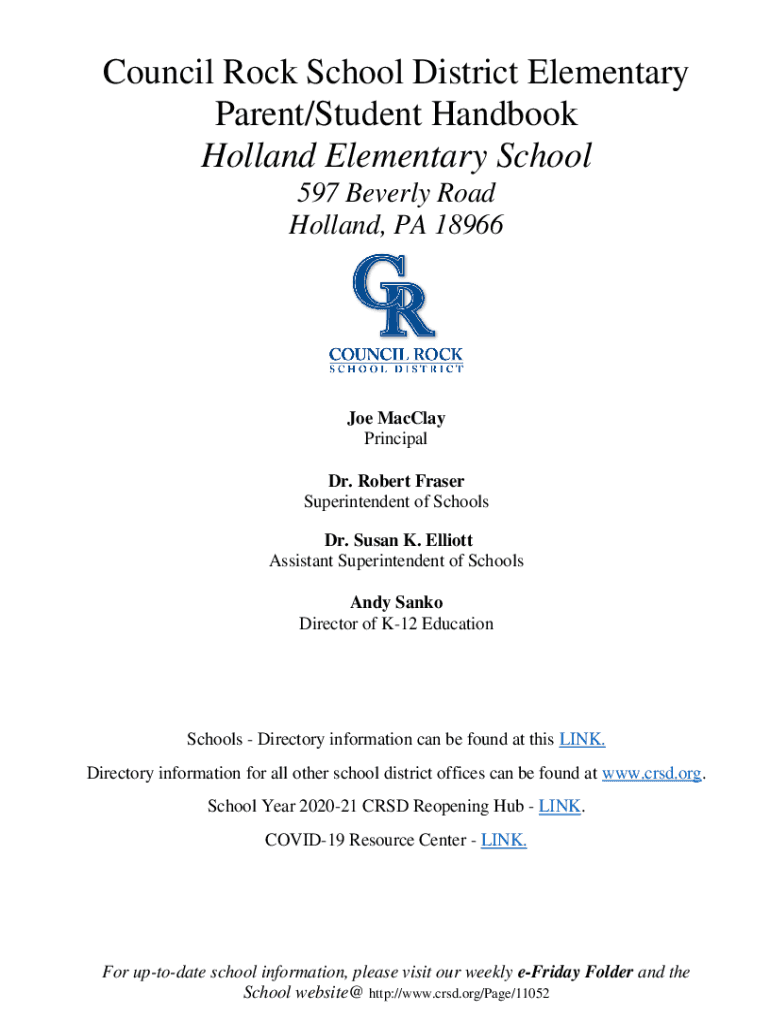 Council Rock School District Elementary Parent/Student Handbook

Holland Elementary School

597 Beverly Road
Holland, PA 18966

CR

COUNCIL ROCK
SCHOOL DISTRICT

Joe MacClay
Principal

Dr. Robert Fraser
Superintendent of Schools

Dr. Susan K. Elliott
Assistant Superintendent of Schools

Andy Sanko
Director of K-12 Education

Schools - Directory information can be found at this LINK.

Directory information for all other school district offices can be found at www.crsd.org.

School Year 2020-21 CRSD Reopening Hub - LINK.

COVID-19 Resource Center - LINK.

For up-to-date school information, please visit our weekly e-Friday Folder and the School website@ http://www.crsd.org/Page/11052